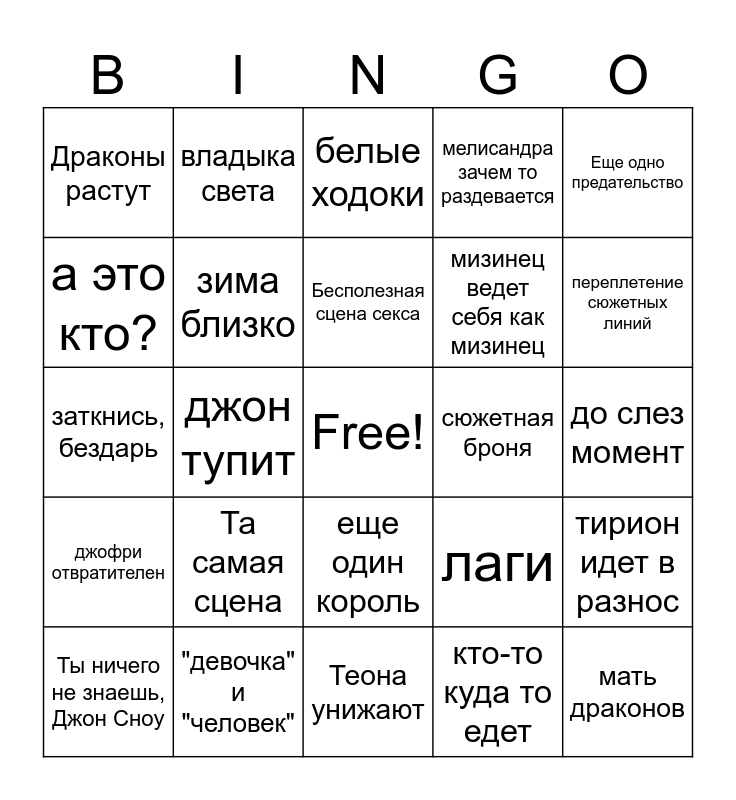 | B | I | N | G | O |
|---|---|---|---|---|
| Драконы растут | владыка света | белые ходоки | мелисандра зачем то раздевается | Еще одно предательство |
| а это кто? | зима близко | Бесполезная сцена секса | мизинец ведет себя как мизинец | переплетение сюжетных линий |
| заткнись, бездарь | джон тупит | Free! | сюжетная броня | до слез момент |
| джофри отвратителен | Та самая сцена | еще один король | лаги | тирион идет в разнос |
| Ты ничего не знаешь, Джон Сноу | "девочка" и "человек" | Теона унижают | кто-то куда то едет | мать драконов |